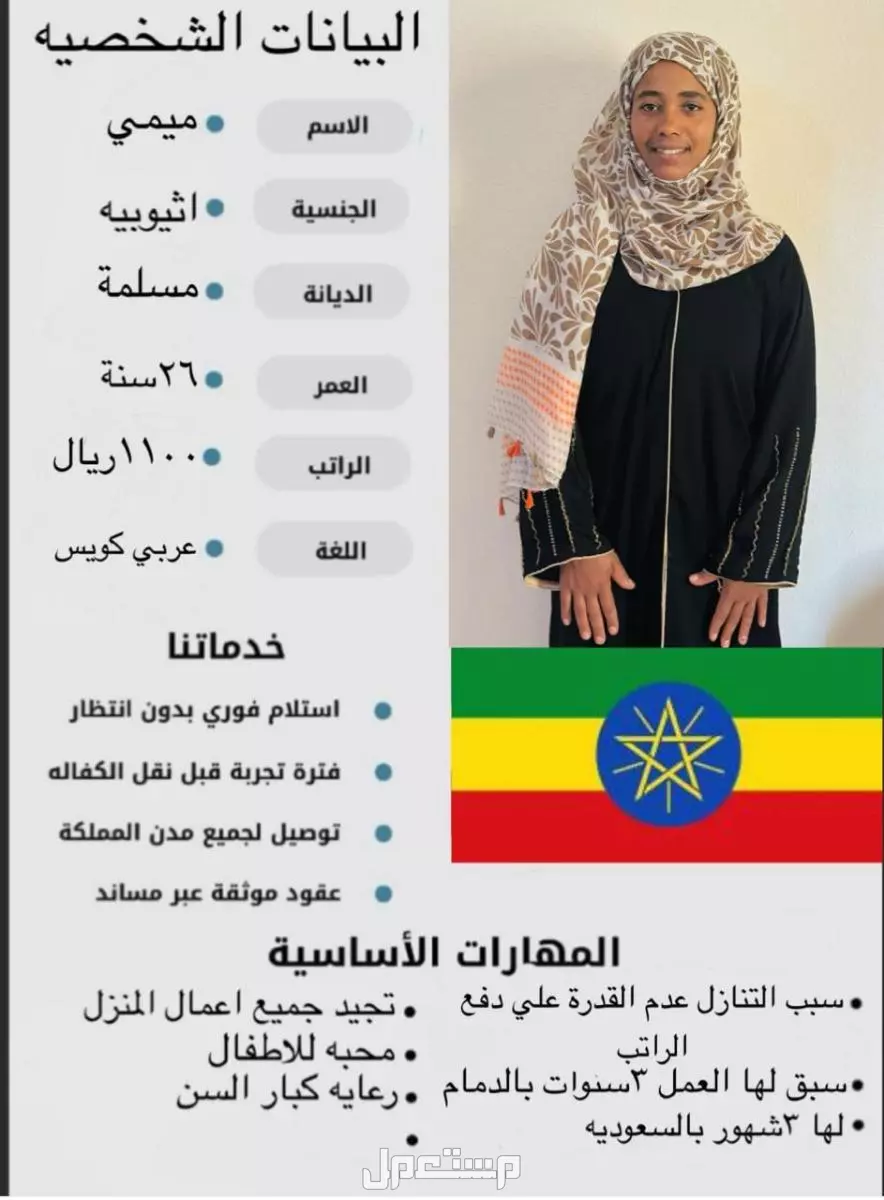 البيانات الشخصيه

الاسم • ميمي
الجنسية • اثيوبيه
الديانة • مسلمة
العمر • ٢٦سنة
الراتب • ١١٠٠ريال
اللغة • عربي كويس

خدماتنا

• استلام فوري بدون انتظار
• فترة تجربة قبل نقل الكفاله
• توصيل لجميع مدن المملكة
• عقود موثقة عبر مساند

المهارات الأساسية

• تجيد جميع اعمال المنزل
• محبه للاطفال
• رعايه كبار السن
•

• سبب التنازل عدم القدرة علي دفع الراتب
• سبق لها العمل ٣سنوات بالدمام
• لها ٣شهور بالسعوديه

مستعمل